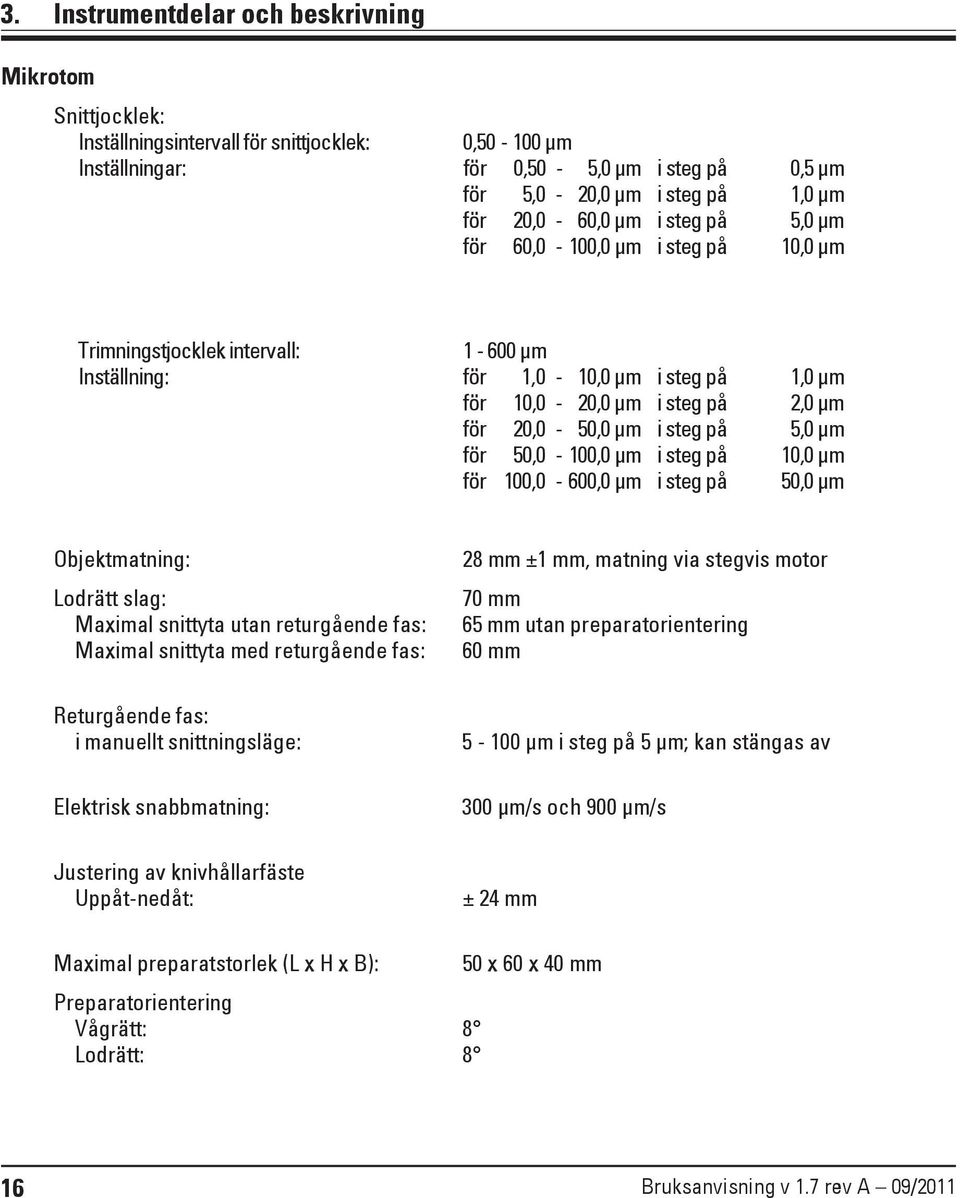 3. Instrumentdelar och beskrivning

Mikrotom

Snittjocklek:
Inställningsintervall för snittjocklek: 0,50 - 100 µm
Inställningar:
för 0,50 - 5,0 µm i steg på 0,5 µm
för 5,0 - 20,0 µm i steg på 1,0 µm
för 20,0 - 60,0 µm i steg på 5,0 µm
för 60,0 - 100,0 µm i steg på 10,0 µm

Trimningstjocklek intervall: 1 - 600 µm
Inställning:
för 1,0 - 10,0 µm i steg på 1,0 µm
för 10,0 - 20,0 µm i steg på 2,0 µm
för 20,0 - 50,0 µm i steg på 5,0 µm
för 50,0 - 100,0 µm i steg på 10,0 µm
för 100,0 - 600,0 µm i steg på 50,0 µm

Objektmatning: 28 mm ±1 mm, matning via stegvis motor

Lodrätt slag: 70 mm
Maximal snittyta utan returgående fas: 65 mm utan preparatorientering
Maximal snittyta med returgående fas: 60 mm

Returgående fas:
i manuellt snittningsläge: 5 - 100 µm i steg på 5 µm; kan stängas av

Elektrisk snabbmatning: 300 µm/s och 900 µm/s

Justering av knivhållarfäste
Uppåt-nedåt: ± 24 mm

Maximal preparatstorlek (L x H x B): 50 x 60 x 40 mm

Preparatorientering
Vågrätt: 8°
Lodrätt: 8°

16 Bruksanvisning v 1.7 rev A – 09/2011